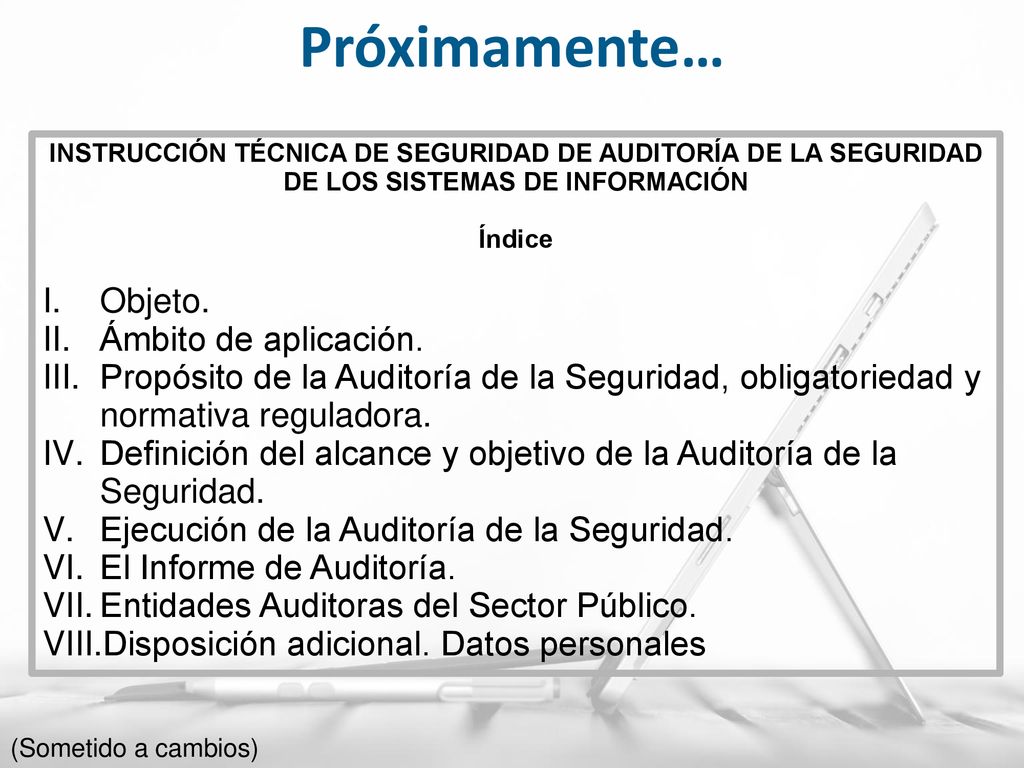 Próximamente…

INSTRUCCIÓN TÉCNICA DE SEGURIDAD DE AUDITORÍA DE LA SEGURIDAD DE LOS SISTEMAS DE INFORMACIÓN

Índice

I. Objeto.
II. Ámbito de aplicación.
III. Propósito de la Auditoría de la Seguridad, obligatoriedad y normativa reguladora.
IV. Definición del alcance y objetivo de la Auditoría de la Seguridad.
V. Ejecución de la Auditoría de la Seguridad.
VI. El Informe de Auditoría.
VII. Entidades Auditoras del Sector Público.
VIII. Disposición adicional. Datos personales

(Sometido a cambios)